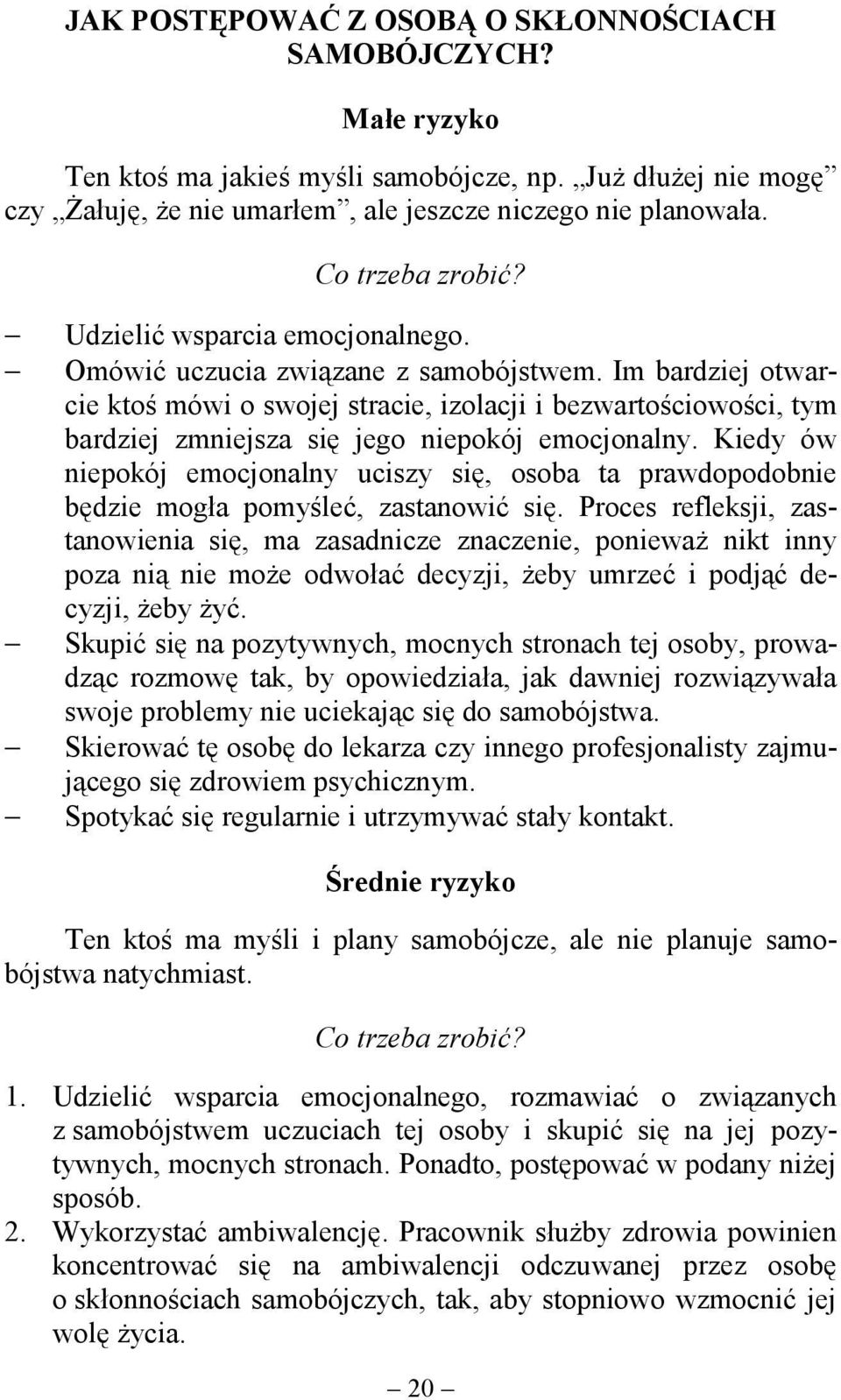 JAK POSTĘPOWAĆ Z OSOBĄ O SKŁONNOŚCIACH SAMOBÓJCZYCH?

Małe ryzyko

Ten ktoś ma jakieś myśli samobójcze, np. „Już dłużej nie mogę” czy „Żałuję, że nie umarłem”, ale jeszcze niczego nie planowała.

Co trzeba zrobić?

– Udzielić wsparcia emocjonalnego.
– Omówić uczucia związane z samobójstwem. Im bardziej otwarcie ktoś mówi o swojej stracie, izolacji i bezwartościowości, tym bardziej zmniejsza się jego niepokój emocjonalny. Kiedy ów niepokój emocjonalny uciszy się, osoba ta prawdopodobnie będzie mogła pomyśleć, zastanowić się. Proces refleksji, zastanowienia się, ma zasadnicze znaczenie, ponieważ nikt inny poza nią nie może odwołać decyzji, żeby umrzeć i podjąć decyzji, żeby żyć.
– Skupić się na pozytywnych, mocnych stronach tej osoby, prowadząc rozmowę tak, by opowiedziała, jak dawniej rozwiązywała swoje problemy nie uciekając się do samobójstwa.
– Skierować tę osobę do lekarza czy innego profesjonalisty zajmującego się zdrowiem psychicznym.
– Spotykać się regularnie i utrzymywać stały kontakt.

Średnie ryzyko

Ten ktoś ma myśli i plany samobójcze, ale nie planuje samobójstwa natychmiast.

Co trzeba zrobić?

1. Udzielić wsparcia emocjonalnego, rozmawiać o związanych z samobójstwem uczuciach tej osoby i skupić się na jej pozytywnych, mocnych stronach. Ponadto, postępować w podany niżej sposób.
2. Wykorzystać ambiwalencję. Pracownik służby zdrowia powinien koncentrować się na ambiwalencji odczuwanej przez osobę o skłonnościach samobójczych, tak, aby stopniowo wzmocnić jej wolę życia.

– 20 –